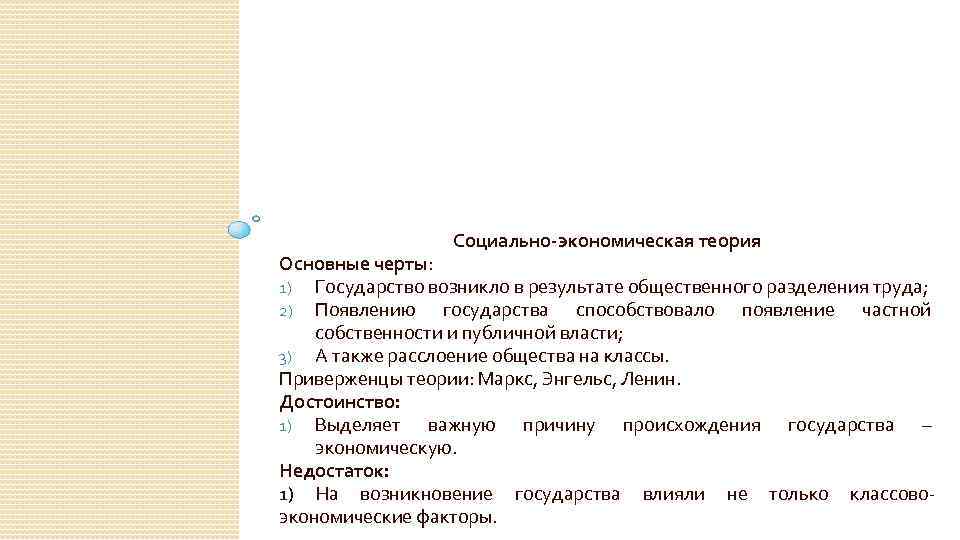 Социально-экономическая теория

Основные черты:

1) Государство возникло в результате общественного разделения труда;
2) Появлению государства способствовало появление частной собственности и публичной власти;
3) А также расслоение общества на классы.

Приверженцы теории: Маркс, Энгельс, Ленин.

Достоинство:

1) Выделяет важную причину происхождения государства – экономическую.

Недостаток:

1) На возникновение государства влияли не только классово-экономические факторы.